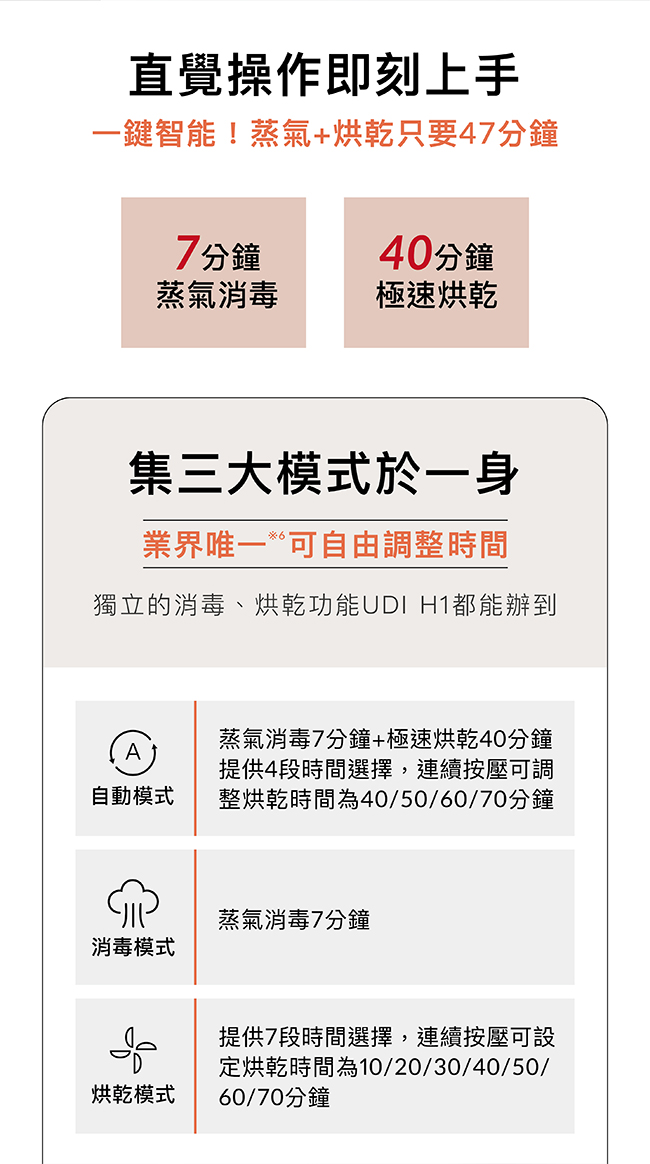 直覺操作即刻上手

一鍵智能！蒸氣+烘乾只要47分鐘

7分鐘
蒸氣消毒

40分鐘
極速烘乾

集三大模式於一身

業界唯一$^{※6}$可自由調整時間

獨立的消毒、烘乾功能UDI H1都能辦到

A
自動模式

蒸氣消毒7分鐘+極速烘乾40分鐘提供4段時間選擇，連續按壓可調整烘乾時間為40/50/60/70分鐘

消毒模式

蒸氣消毒7分鐘

烘乾模式

提供7段時間選擇，連續按壓可設定烘乾時間為10/20/30/40/50/60/70分鐘